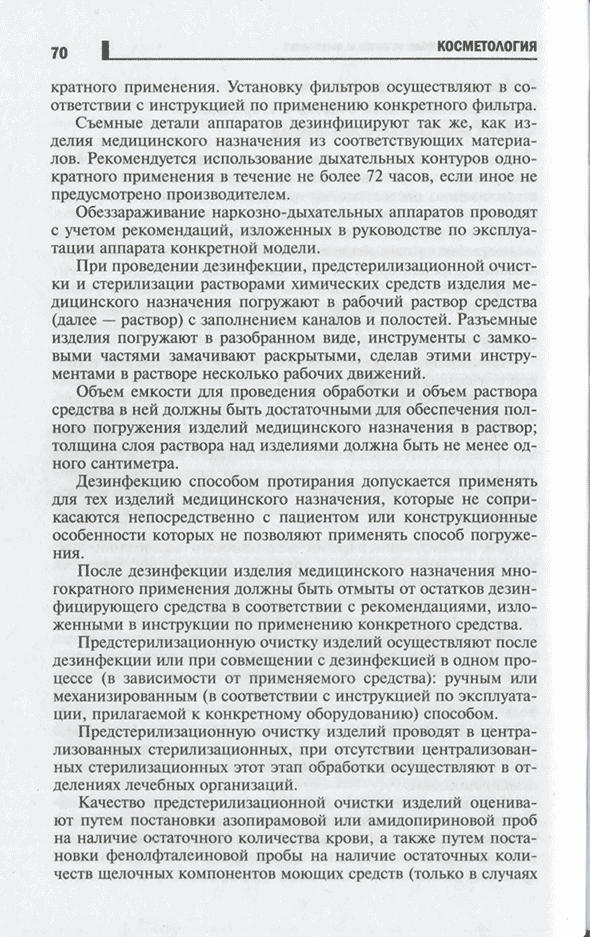 70 КОСМЕТОЛОГИЯ

кратного применения. Установку фильтров осуществляют в соответствии с инструкцией по применению конкретного фильтра.

Съемные детали аппаратов дезинфицируют так же, как изделия медицинского назначения из соответствующих материалов. Рекомендуется использование дыхательных контуров однократного применения в течение не более 72 часов, если иное не предусмотрено производителем.

Обеззараживание наркозно-дыхательных аппаратов проводят с учетом рекомендаций, изложенных в руководстве по эксплуатации аппарата конкретной модели.

При проведении дезинфекции, предстерилизационной очистки и стерилизации растворами химических средств изделия медицинского назначения погружают в рабочий раствор средства (далее — раствор) с заполнением каналов и полостей. Разъемные изделия погружают в разобранном виде, инструменты с замковыми частями замачивают раскрытыми, сделав этими инструментами в растворе несколько рабочих движений.

Объем емкости для проведения обработки и объем раствора средства в ней должны быть достаточными для обеспечения полного погружения изделий медицинского назначения в раствор; толщина слоя раствора над изделиями должна быть не менее одного сантиметра.

Дезинфекцию способом протирания допускается применять для тех изделий медицинского назначения, которые не соприкасаются непосредственно с пациентом или конструкционные особенности которых не позволяют применять способ погружения.

После дезинфекции изделия медицинского назначения многократного применения должны быть отмыты от остатков дезинфицирующего средства в соответствии с рекомендациями, изложенными в инструкции по применению конкретного средства.

Предстерилизационную очистку изделий осуществляют после дезинфекции или при совмещении с дезинфекцией в одном процессе (в зависимости от применяемого средства): ручным или механизированным (в соответствии с инструкцией по эксплуатации, прилагаемой к конкретному оборудованию) способом.

Предстерилизационную очистку изделий проводят в централизованных стерилизационных, при отсутствии централизованных стерилизационных этот этап обработки осуществляют в отделениях лечебных организаций.

Качество предстерилизационной очистки изделий оценивают путем постановки азопирамовой или амидопириновой проб на наличие остаточного количества крови, а также путем постановки фенолфталеиновой пробы на наличие остаточных количеств щелочных компонентов моющих средств (только в случаях